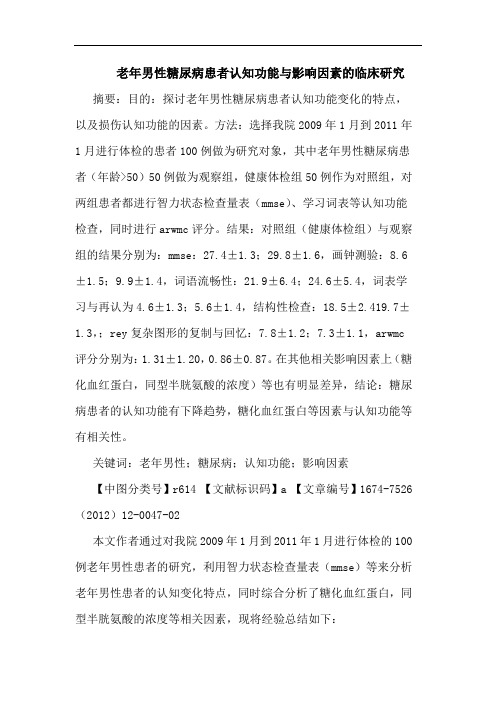 老年男性糖尿病患者认知功能与影响因素的临床研究

摘要：目的：探讨老年男性糖尿病患者认知功能变化的特点，以及损伤认知功能的因素。方法：选择我院 2009 年 1 月到 2011 年 1 月进行体检的患者 100 例做为研究对象，其中老年男性糖尿病患者（年龄>50）50 例做为观察组，健康体检组 50 例作为对照组，对两组患者都进行智力状态检查量表（mmse）、学习词表等认知功能检查，同时进行 arwmc 评分。结果：对照组（健康体检组）与观察组的结果分别为：mmse：27.4±1.3；29.8±1.6，画钟测验：8.6±1.5；9.9±1.4，词语流畅性：21.9±6.4；24.6±5.4，词表学习与再认为 4.6±1.3；5.6±1.4，结构性检查：18.5±2.419.7±1.3，；rey 复杂图形的复制与回忆：7.8±1.2；7.3±1.1，arwmc 评分分别为：1.31±1.20，0.86±0.87。在其他相关影响因素上（糖化血红蛋白，同型半胱氨酸的浓度）等也有明显差异，结论：糖尿病患者的认知功能有下降趋势，糖化血红蛋白等因素与认知功能等有相关性。

关键词：老年男性；糖尿病；认知功能；影响因素

【中图分类号】r614 【文献标识码】a 【文章编号】1674-7526（2012）12-0047-02

本文作者通过对我院 2009 年 1 月到 2011 年 1 月进行体检的 100 例老年男性患者的研究，利用智力状态检查量表（mmse）等来分析老年男性患者的认知变化特点，同时综合分析了糖化血红蛋白，同型半胱氨酸的浓度等相关因素，现将经验总结如下：